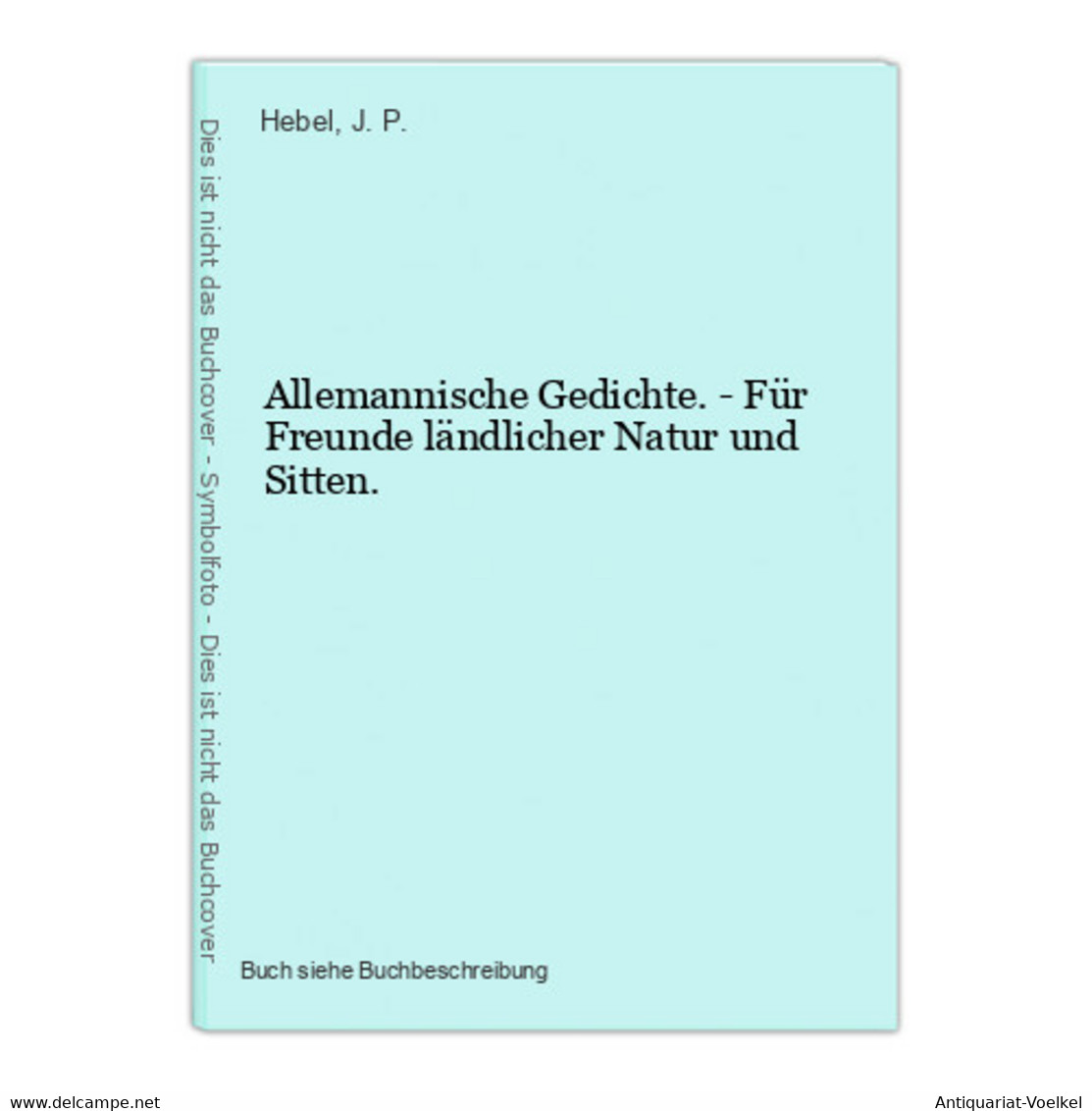 Dies ist nicht das Buchcover - Symbolfoto - Dies ist nicht das Buchcover

Hebel, J. P.

Allemannische Gedichte. - Für Freunde ländlicher Natur und Sitten.

Buch siehe Buchbeschreibung

www.delcampe.net

Antiquariat-Voelkel